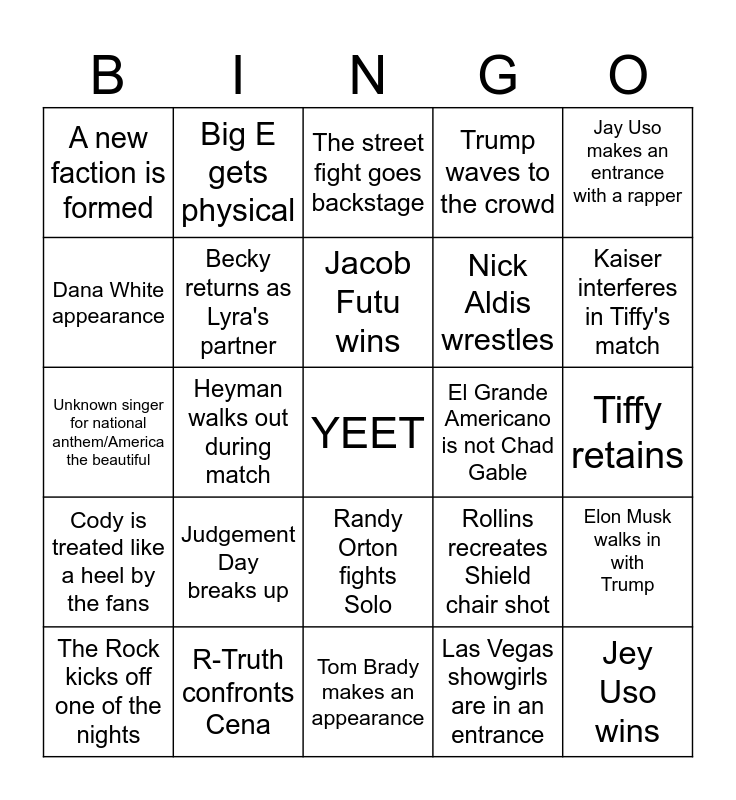 | B | I | N | G | O |
|---|---|---|---|---|
| A new faction is formed | Big E gets physical | The street fight goes backstage | Trump waves to the crowd | Jay Uso makes an entrance with a rapper |
| Dana White appearance | Becky returns as Lyra's partner | Jacob Futu wins | Nick Aldis wrestles | Kaiser interferes in Tiffy's match |
| Unknown singer for national anthem/America the beautiful | Heyman walks out during match | YEET | El Grande Americano is not Chad Gable | Tiffy retains |
| Cody is treated like a heel by the fans | Judgement Day breaks up | Randy Orton fights Solo | Rollins recreates Shield chair shot | Elon Musk walks in with Trump |
| The Rock kicks off one of the nights | R-Truth confronts Cena | Tom Brady makes an appearance | Las Vegas showgirls are in an entrance | Jey Uso wins |